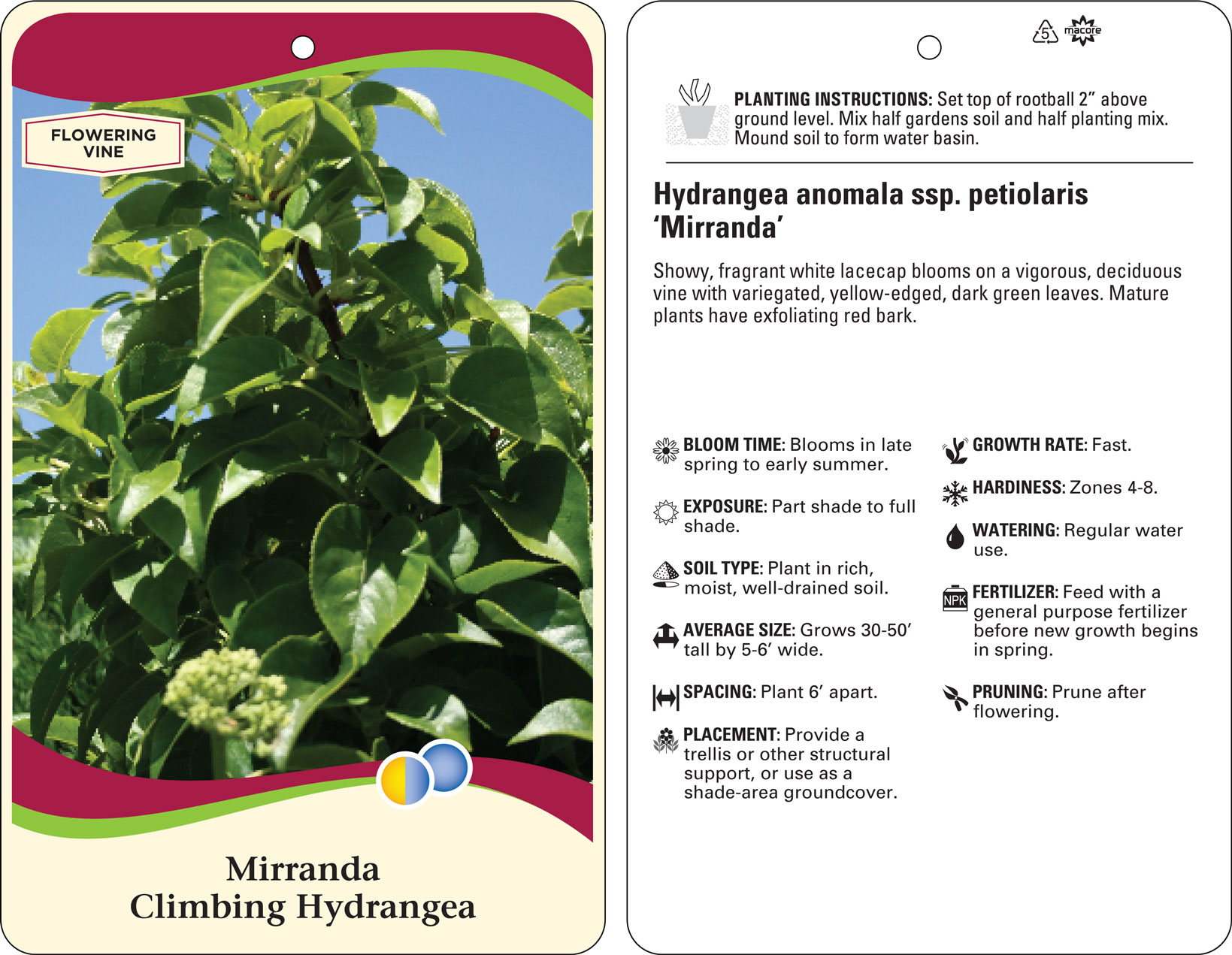 FLOWERING VINE

Mirranda
Climbing Hydrangea

5 macore

PLANTING INSTRUCTIONS: Set top of rootball 2” above ground level. Mix half gardens soil and half planting mix. Mound soil to form water basin.

Hydrangea anomala ssp. petiolaris ‘Mirranda’

Showy, fragrant white lacecap blooms on a vigorous, deciduous vine with variegated, yellow-edged, dark green leaves. Mature plants have exfoliating red bark.

BLOOM TIME: Blooms in late spring to early summer.

EXPOSURE: Part shade to full shade.

SOIL TYPE: Plant in rich, moist, well-drained soil.

AVERAGE SIZE: Grows 30-50’ tall by 5-6’ wide.

SPACING: Plant 6’ apart.

PLACEMENT: Provide a trellis or other structural support, or use as a shade-area groundcover.

GROWTH RATE: Fast.

HARDINESS: Zones 4-8.

WATERING: Regular water use.

NPK

FERTILIZER: Feed with a general purpose fertilizer before new growth begins in spring.

PRUNING: Prune after flowering.